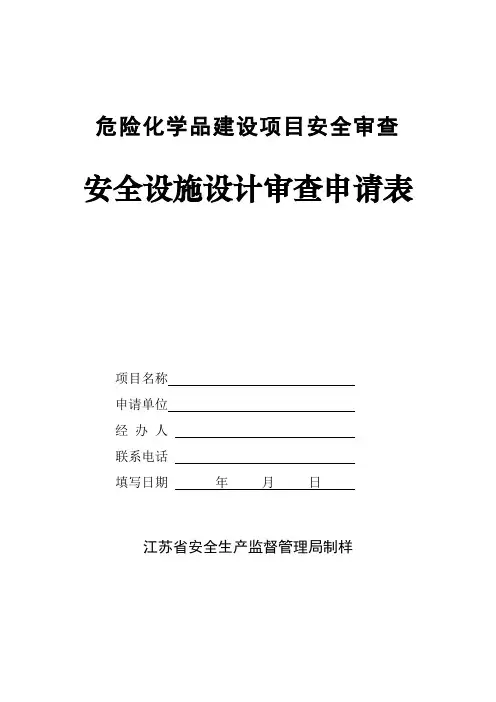 危险化学品建设项目安全审查

安全设施设计审查申请表

项目名称

申请单位

经 办 人

联系电话

填写日期 年 月 日

江苏省安全生产监督管理局制样